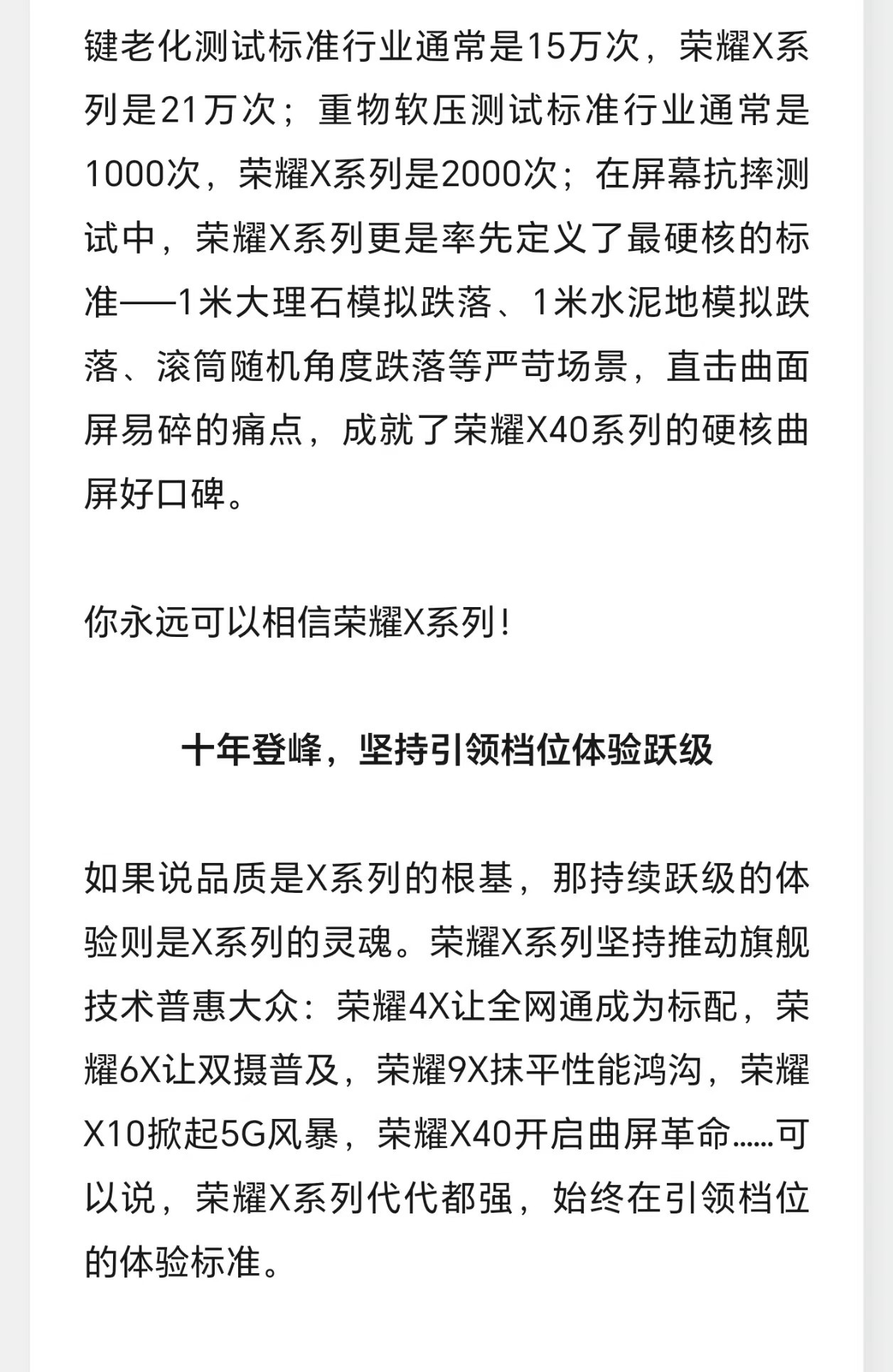 键老化测试标准行业通常是15万次，荣耀X系列是21万次；重物软压测试标准行业通常是1000次，荣耀X系列是2000次；在屏幕抗摔测试中，荣耀X系列更是率先定义了最硬核的标准——1米大理石模拟跌落、1米水泥地模拟跌落、滚筒随机角度跌落等严苛场景，直击曲面屏易碎的痛点，成就了荣耀X40系列的硬核曲屏好口碑。

你永远可以相信荣耀X系列！

十年登峰，坚持引领档位体验跃级

如果说品质是X系列的根基，那持续跃级的体验则是X系列的灵魂。荣耀X系列坚持推动旗舰技术普惠大众：荣耀4X让全网通成为标配，荣耀6X让双摄普及，荣耀9X抹平性能鸿沟，荣耀X10掀起5G风暴，荣耀X40开启曲屏革命……可以说，荣耀X系列代代都强，始终在引领档位的体验标准。